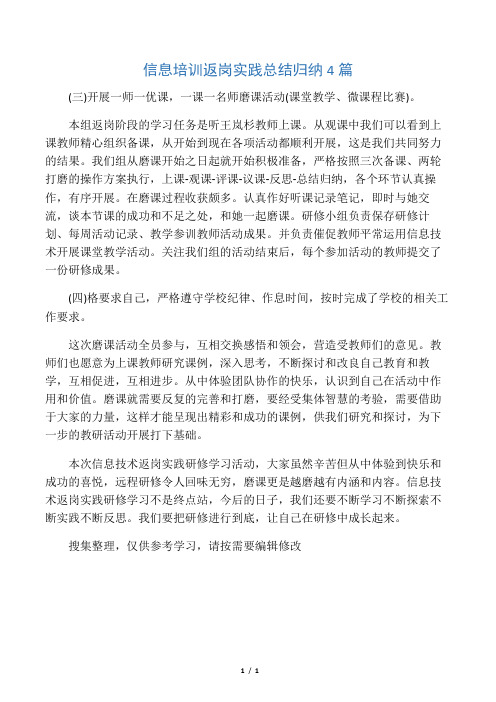 信息培训返岗实践总结归纳 4 篇

(三)开展一师一优课，一课一名师磨课活动(课堂教学、微课程比赛)。

本组返岗阶段的学习任务是听王岚杉教师上课。从观课中我们可以看到上课教师精心组织备课，从开始到现在各项活动都顺利开展，这是我们共同努力的结果。我们组从磨课开始之日起就开始积极准备，严格按照三次备课、两轮打磨的操作方案执行，上课-观课-评课-议课-反思-总结归纳，各个环节认真操作，有序开展。在磨课过程收获颇多。认真作好听课记录笔记，即时与她交流，谈本节课的成功和不足之处，和她一起磨课。研修小组负责保存研修计划、每周活动记录、教学参训教师活动成果。并负责催促教师平常运用信息技术开展课堂教学活动。关注我们组的活动结束后，每个参加活动的教师提交了一份研修成果。

(四)格要求自己，严格遵守学校纪律、作息时间，按时完成了学校的相关工作要求。

这次磨课活动全员参与，互相交换感悟和领会，营造受教师们的意见。教师们也愿意为上课教师研究课例，深入思考，不断探讨和改良自己教育和教学，互相促进，互相进步。从中体验团队协作的快乐，认识到自己在活动中作用和价值。磨课就需要反复的完善和打磨，要经受集体智慧的考验，需要借助于大家的力量，这样才能呈现出精彩和成功的课例，供我们研究和探讨，为下一步的教研活动开展打下基础。

本次信息技术返岗实践研修学习活动，大家虽然辛苦但从中体验到快乐和成功的喜悦，远程研修令人回味无穷，磨课更是越磨越有内涵和内容。信息技术返岗实践研修学习不是终点站，今后的日子，我们还要不断学习不断探索不断实践不断反思。我们要把研修进行到底，让自己在研修中成长起来。

搜集整理，仅供参考学习，请按需要编辑修改

1 / 1